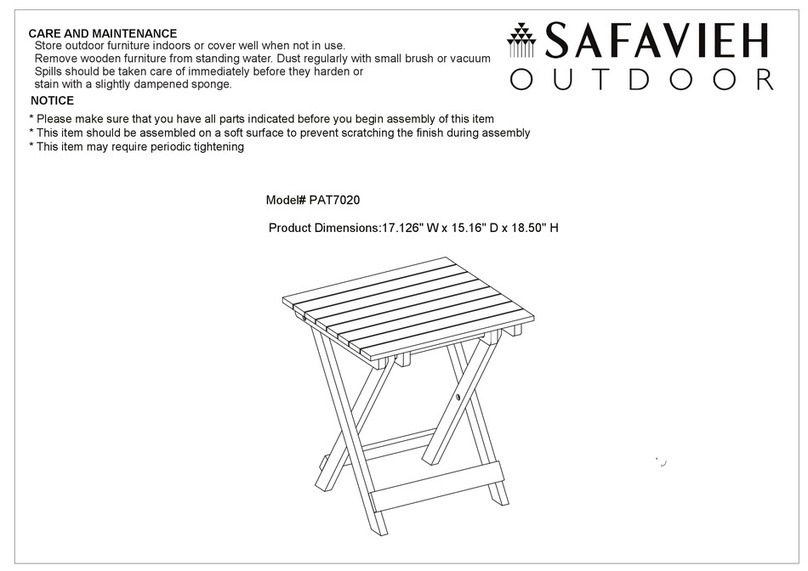 CARE AND MAINTENANCE
Store outdoor furniture indoors or cover well when not in use.
Remove wooden furniture from standing water. Dust regularly with small brush or vacuum
Spills should be taken care of immediately before they harden or stain with a slightly dampened sponge.

NOTICE
* Please make sure that you have all parts indicated before you begin assembly of this item
* This item should be assembled on a soft surface to prevent scratching the finish during assembly
* This item may require periodic tightening

SAFAVIEH
OUTDOOR

Model# PAT7020

Product Dimensions:17.126" W x 15.16" D x 18.50" H